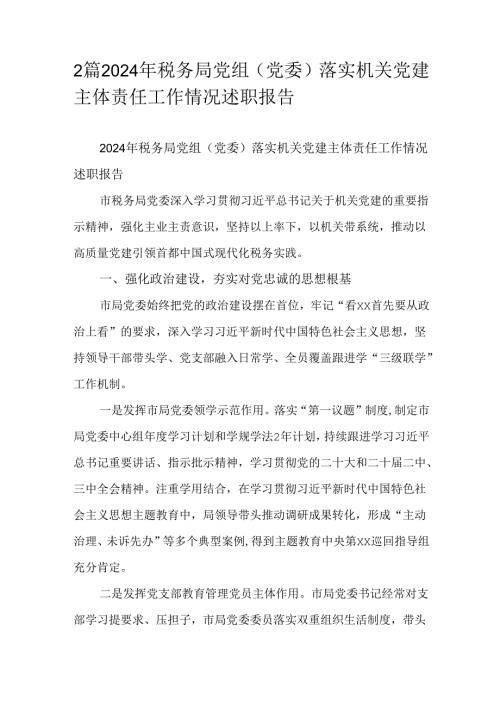 2篇2024年税务局党组（党委）落实机关党建主体责任工作情况述职报告

2024年税务局党组（党委）落实机关党建主体责任工作情况述职报告

市税务局党委深入学习贯彻习近平总书记关于机关党建的重要指示精神，强化主业主责意识，坚持以上率下，以机关带系统，推动以高质量党建引领首都中国式现代化税务实践。

一、强化政治建设，夯实对党忠诚的思想根基

市局党委始终把党的政治建设摆在首位，牢记“看XX首先要从政治上看”的要求，深入学习习近平新时代中国特色社会主义思想，坚持领导干部带头学、党支部融入日常学、全员覆盖跟进学“三级联学”工作机制。

一是发挥市局党委领学示范作用。落实“第一议题”制度，制定市局党委中心组年度学习计划和学规学法2年计划，持续跟进学习习近平总书记重要讲话、指示批示精神，学习贯彻党的二十大和二十届二中、三中全会精神。注重学用结合，在学习贯彻习近平新时代中国特色社会主义思想主题教育中，局领导带头推动调研成果转化，形成“主动治理、未诉先办”等多个典型案例，得到主题教育中央第XX巡回指导组充分肯定。

二是发挥党支部教育管理党员主体作用。市局党委书记经常对支部学习提要求、压担子，市局党委委员落实双重组织生活制度，带头